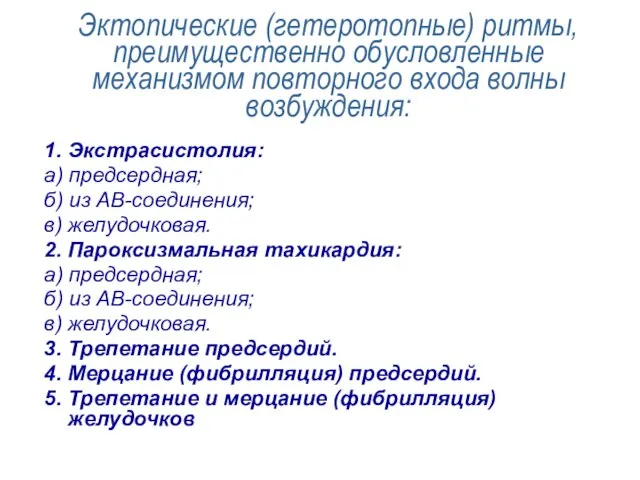 Эктопические (гетеротопные) ритмы, преимущественно обусловленные механизмом повторного входа волны возбуждения:

1. Экстрасистолия:
а) предсердная;
б) из АВ-соединения;
в) желудочковая.
2. Пароксизмальная тахикардия:
а) предсердная;
б) из АВ-соединения;
в) желудочковая.
3. Трепетание предсердий.
4. Мерцание (фибрилляция) предсердий.
5. Трепетание и мерцание (фибрилляция) желудочков